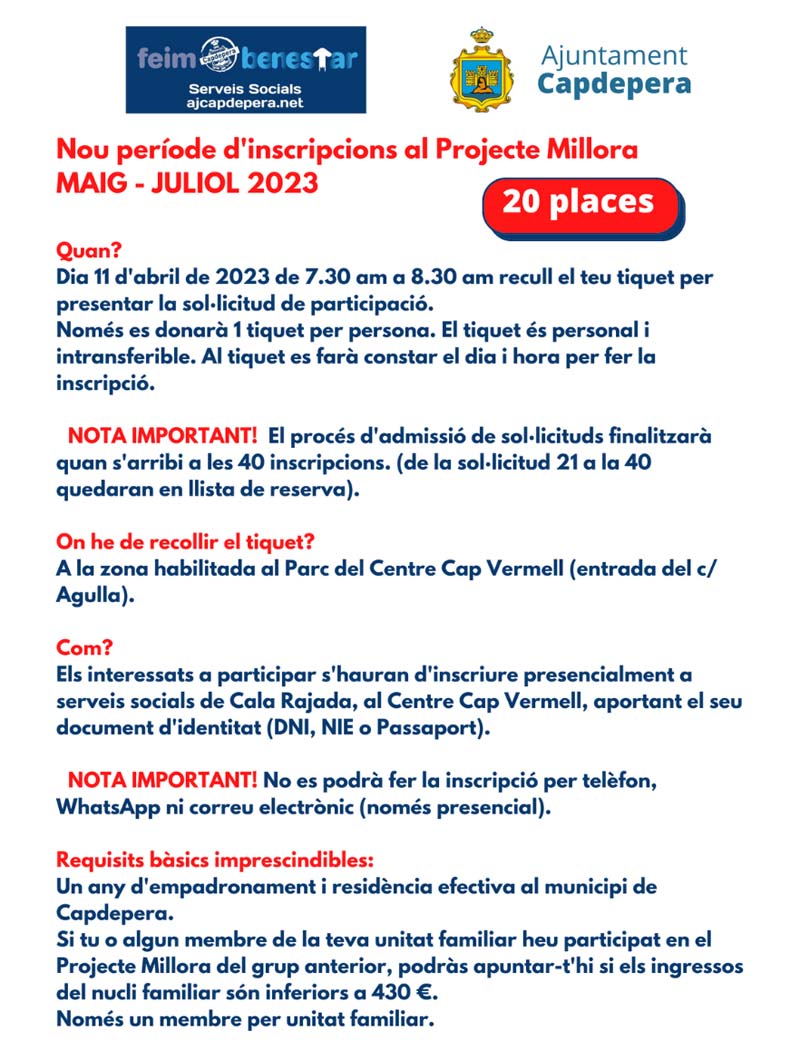 feim benestar
Capdepera
Serveis Socials
ajcapdepera.net

Ajuntament
Capdepera

Nou període d'inscripcions al Projecte Millora
MAIG - JULIOL 2023

20 places

Quan?
Dia 11 d'abril de 2023 de 7.30 am a 8.30 am recull el teu tiquet per presentar la sol·licitud de participació.
Només es donarà 1 tiquet per persona. El tiquet és personal i intransferible. Al tiquet es farà constar el dia i hora per fer la inscripció.

NOTA IMPORTANT! El procés d'admissió de sol·licituds finalitzarà quan s'arribi a les 40 inscripcions. (de la sol·licitud 21 a la 40 quedaran en llista de reserva).

On he de recollir el tiquet?
A la zona habilitada al Parc del Centre Cap Vermell (entrada del c/ Agulla).

Com?
Els interessats a participar s'hauran d'inscriure presencialment a serveis socials de Cala Rajada, al Centre Cap Vermell, aportant el seu document d'identitat (DNI, NIE o Passaport).

NOTA IMPORTANT! No es podrà fer la inscripció per telèfon, WhatsApp ni correu electrònic (només presencial).

Requisits bàsics imprescindibles:
Un any d'empadronament i residència efectiva al municipi de Capdepera.
Si tu o algun membre de la teva unitat familiar heu participat en el Projecte Millora del grup anterior, podràs apuntar-t'hi si els ingressos del nucli familiar són inferiors a 430 €.
Només un membre per unitat familiar.